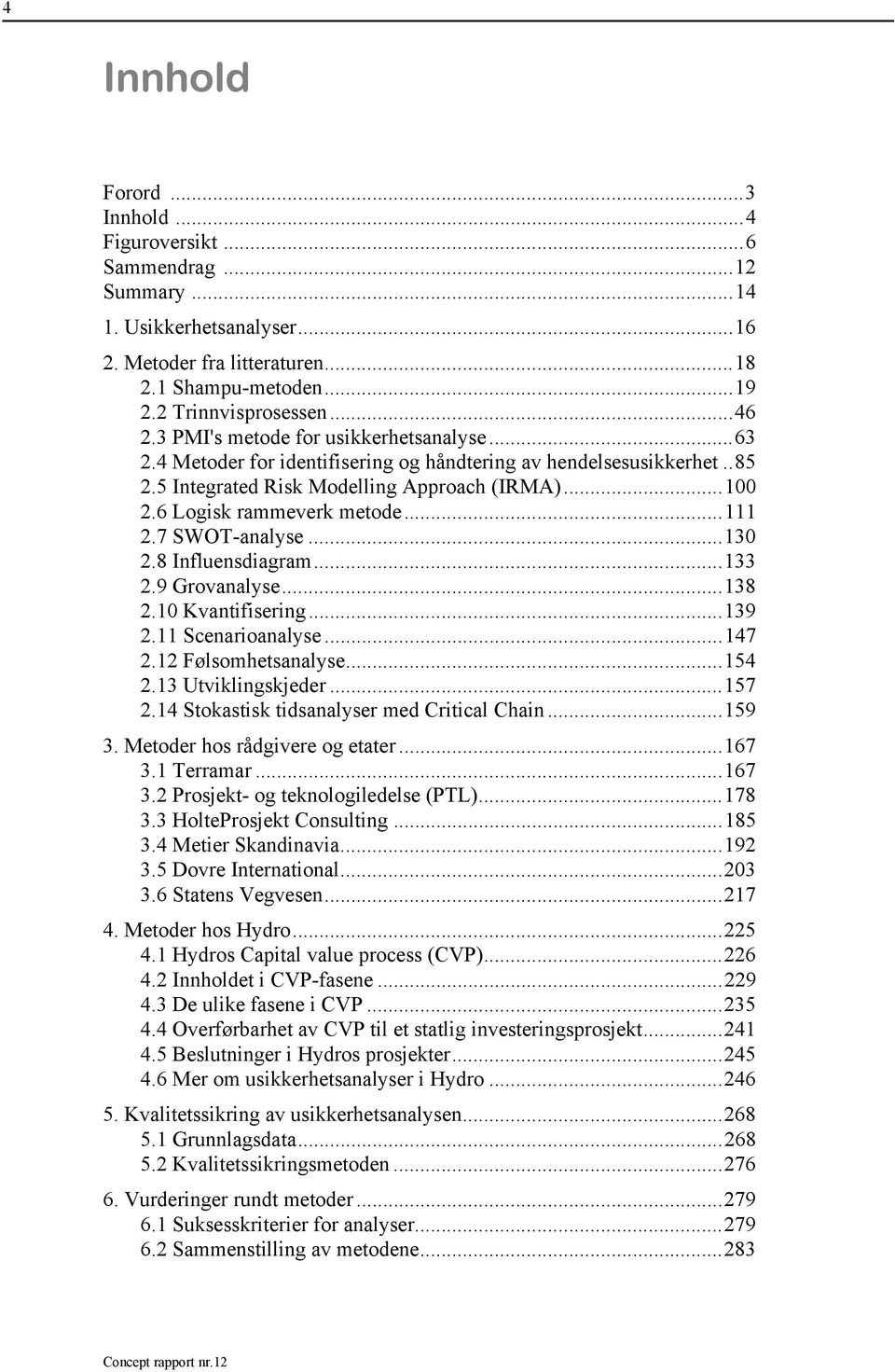 4

Innhold

Forord ...3
Innhold ...4
Figuroversikt ...6
Sammendrag ...12
Summary ...14
1. Usikkerhetsanalyser...16
2. Metoder fra litteraturen...18
2.1 Shampu-metoden...19
2.2 Trinnvisprosessen...46
2.3 PMI's metode for usikkerhetsanalyse...63
2.4 Metoder for identifisering og håndtering av hendelsesusikkerhet..85
2.5 Integrated Risk Modelling Approach (IRMA)...100
2.6 Logisk rammeverk metode...111
2.7 SWOT-analyse...130
2.8 Influensdiagram...133
2.9 Grovanalyse...138
2.10 Kvantifisering...139
2.11 Scenarioanalyse...147
2.12 Følsomhetsanalyse...154
2.13 Utviklingskjeder...157
2.14 Stokastisk tidsanalyser med Critical Chain...159
3. Metoder hos rådgivere og etater...167
3.1 Terramar...167
3.2 Prosjekt- og teknologiledelse (PTL)...178
3.3 HolteProsjekt Consulting ...185
3.4 Metier Skandinavia...192
3.5 Dovre International...203
3.6 Statens Vegvesen...217
4. Metoder hos Hydro...225
4.1 Hydros Capital value process (CVP)...226
4.2 Innholdet i CVP-fasene ...229
4.3 De ulike fasene i CVP ...235
4.4 Overførbarhet av CVP til et statlig investeringsprosjekt...241
4.5 Beslutninger i Hydros prosjekter...245
4.6 Mer om usikkerhetsanalyser i Hydro ...246
5. Kvalitetssikring av usikkerhetsanalysen...268
5.1 Grunnlagsdata...268
5.2 Kvalitetssikringsmetoden ...276
6. Vurderinger rundt metoder ...279
6.1 Suksesskriterier for analyser...279
6.2 Sammenstilling av metodene...283

Concept rapport nr.12